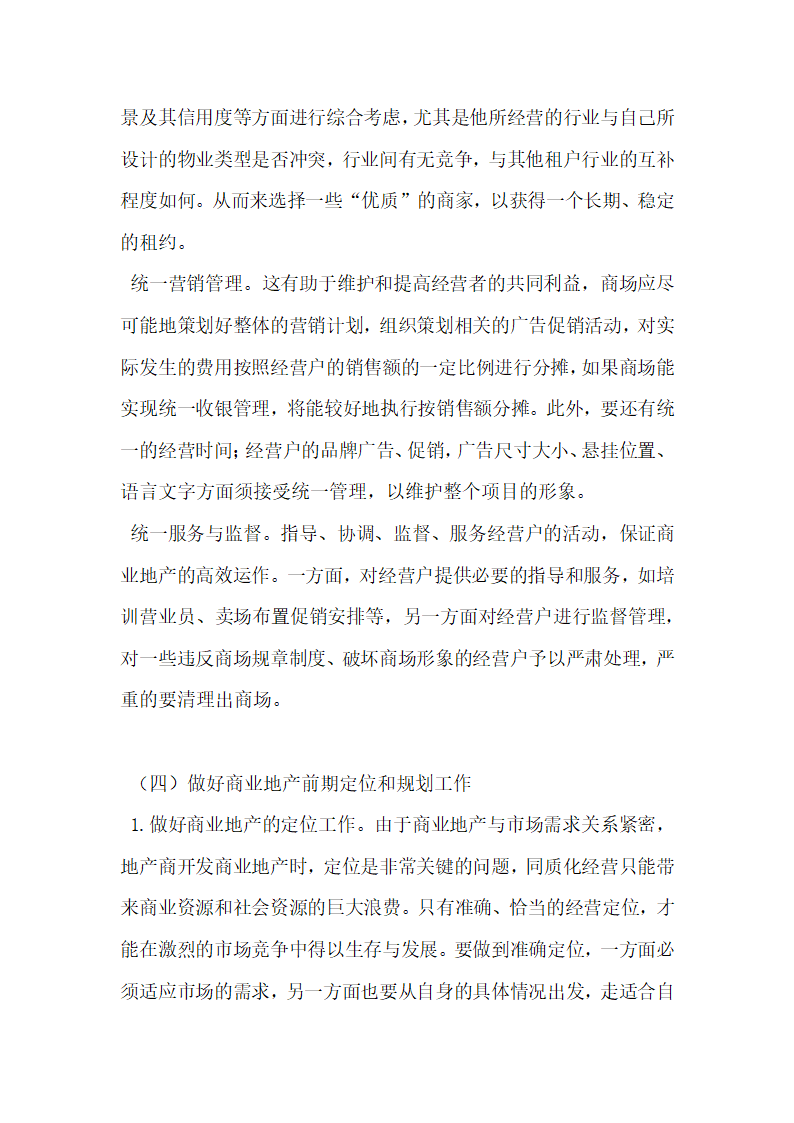 景及其信用度等方面进行综合考虑，尤其是他所经营的行业与自己所设计的物业类型是否冲突，行业间有无竞争，与其他租户行业的互补程度如何。从而来选择一些“优质”的商家，以获得一个长期、稳定的租约。

统一营销管理。这有助于维护和提高经营者的共同利益，商场应尽可能地策划好整体的营销计划，组织策划相关的广告促销活动，对实际发生的费用按照经营户的销售额的一定比例进行分摊，如果商场能实现统一收银管理，将能较好地执行按销售额分摊。此外，要还有统一的经营时间；经营户的品牌广告、促销，广告尺寸大小、悬挂位置、语言文字方面须接受统一管理，以维护整个项目的形象。

统一服务与监督。指导、协调、监督、服务经营户的活动，保证商业地产的高效运作。一方面，对经营户提供必要的指导和服务，如培训营业员、卖场布置促销安排等，另一方面对经营户进行监督管理，对一些违反商场规章制度、破坏商场形象的经营户予以严肃处理，严重的要清理出商场。

（四）做好商业地产前期定位和规划工作

1. 做好商业地产的定位工作。由于商业地产与市场需求关系紧密，地产商开发商业地产时，定位是非常关键的问题，同质化经营只能带来商业资源和社会资源的巨大浪费。只有准确、恰当的经营定位，才能在激烈的市场竞争中得以生存与发展。要做到准确定位，一方面必须适应市场的需求，另一方面也要从自身的具体情况出发，走适合自